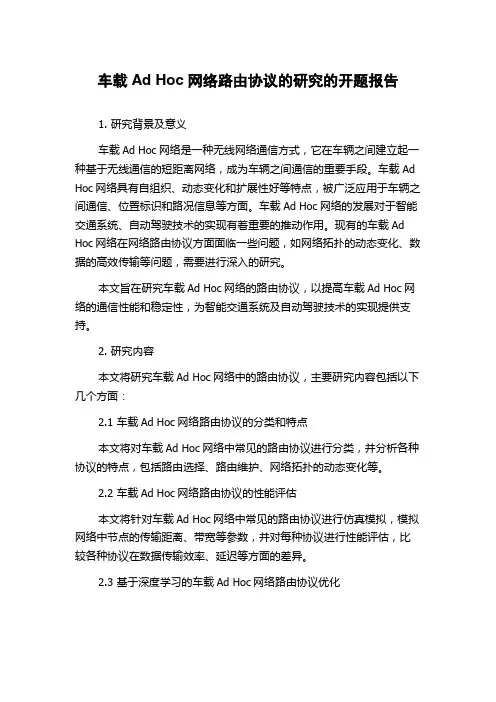 车载 Ad Hoc 网络路由协议的研究的开题报告

1. 研究背景及意义

车载 Ad Hoc 网络是一种无线网络通信方式，它在车辆之间建立起一种基于无线通信的短距离网络，成为车辆之间通信的重要手段。车载 Ad Hoc 网络具有自组织、动态变化和扩展性好等特点，被广泛应用于车辆之间通信、位置标识和路况信息等方面。车载 Ad Hoc 网络的发展对于智能交通系统、自动驾驶技术的实现有着重要的推动作用。现有的车载 Ad Hoc 网络在网络路由协议方面面临一些问题，如网络拓扑的动态变化、数据的高效传输等问题，需要进行深入的研究。

本文旨在研究车载 Ad Hoc 网络的路由协议，以提高车载 Ad Hoc 网络的通信性能和稳定性，为智能交通系统及自动驾驶技术的实现提供支持。

2. 研究内容

本文将研究车载 Ad Hoc 网络中的路由协议，主要研究内容包括以下几个方面：

2.1 车载 Ad Hoc 网络路由协议的分类和特点

本文将对车载 Ad Hoc 网络中常见的路由协议进行分类，并分析各种协议的特点，包括路由选择、路由维护、网络拓扑的动态变化等。

2.2 车载 Ad Hoc 网络路由协议的性能评估

本文将针对车载 Ad Hoc 网络中常见的路由协议进行仿真模拟，模拟网络中节点的传输距离、带宽等参数，并对每种协议进行性能评估，比较各种协议在数据传输效率、延迟等方面的差异。

2.3 基于深度学习的车载 Ad Hoc 网络路由协议优化